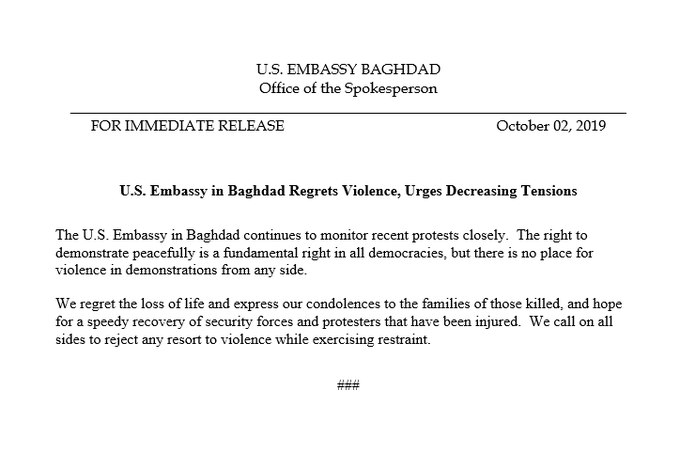 U.S. EMBASSY BAGHDAD
Office of the Spokesperson

FOR IMMEDIATE RELEASE October 02, 2019

U.S. Embassy in Baghdad Regrets Violence, Urges Decreasing Tensions

The U.S. Embassy in Baghdad continues to monitor recent protests closely. The right to demonstrate peacefully is a fundamental right in all democracies, but there is no place for violence in demonstrations from any side.

We regret the loss of life and express our condolences to the families of those killed, and hope for a speedy recovery of security forces and protesters that have been injured. We call on all sides to reject any resort to violence while exercising restraint.

###